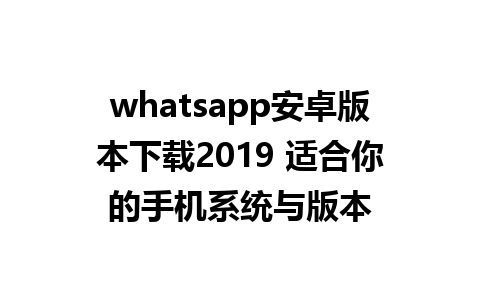 whatsapp安卓版本下载2019 适合你的手机系统与版本